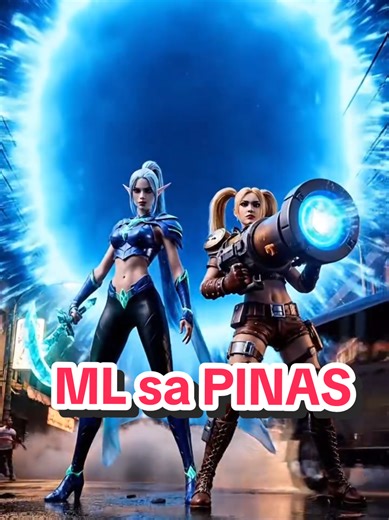 ML sa PINAS